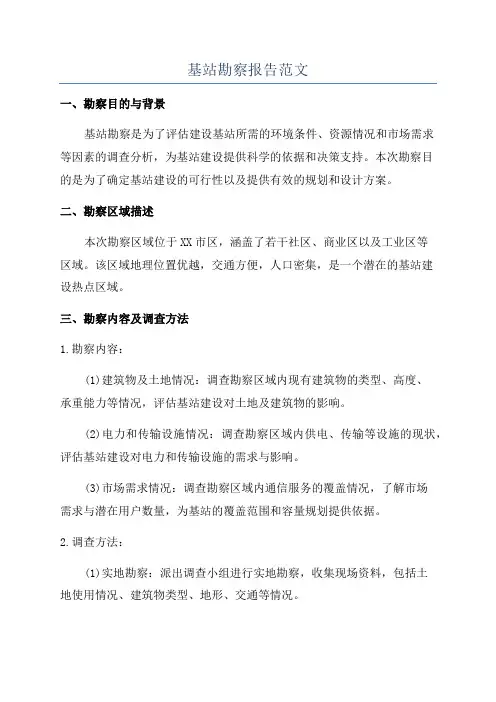 基站勘察报告范文

一、勘察目的与背景

基站勘察是为了评估建设基站所需的环境条件、资源情况和市场需求等因素的调查分析，为基站建设提供科学的依据和决策支持。本次勘察目的是为了确定基站建设的可行性以及提供有效的规划和设计方案。

二、勘察区域描述

本次勘察区域位于XX市区，涵盖了若干社区、商业区以及工业区等区域。该区域地理位置优越，交通方便，人口密集，是一个潜在的基站建设热点区域。

三、勘察内容及调查方法

1.勘察内容：

(1)建筑物及土地情况：调查勘察区域内现有建筑物的类型、高度、承重能力等情况，评估基站建设对土地及建筑物的影响。

(2)电力和传输设施情况：调查勘察区域内供电、传输等设施的现状，评估基站建设对电力和传输设施的需求与影响。

(3)市场需求情况：调查勘察区域内通信服务的覆盖情况，了解市场需求与潜在用户数量，为基站的覆盖范围和容量规划提供依据。

2.调查方法：

(1)实地勘察：派出调查小组进行实地勘察，收集现场资料，包括土地使用情况、建筑物类型、地形、交通等情况。